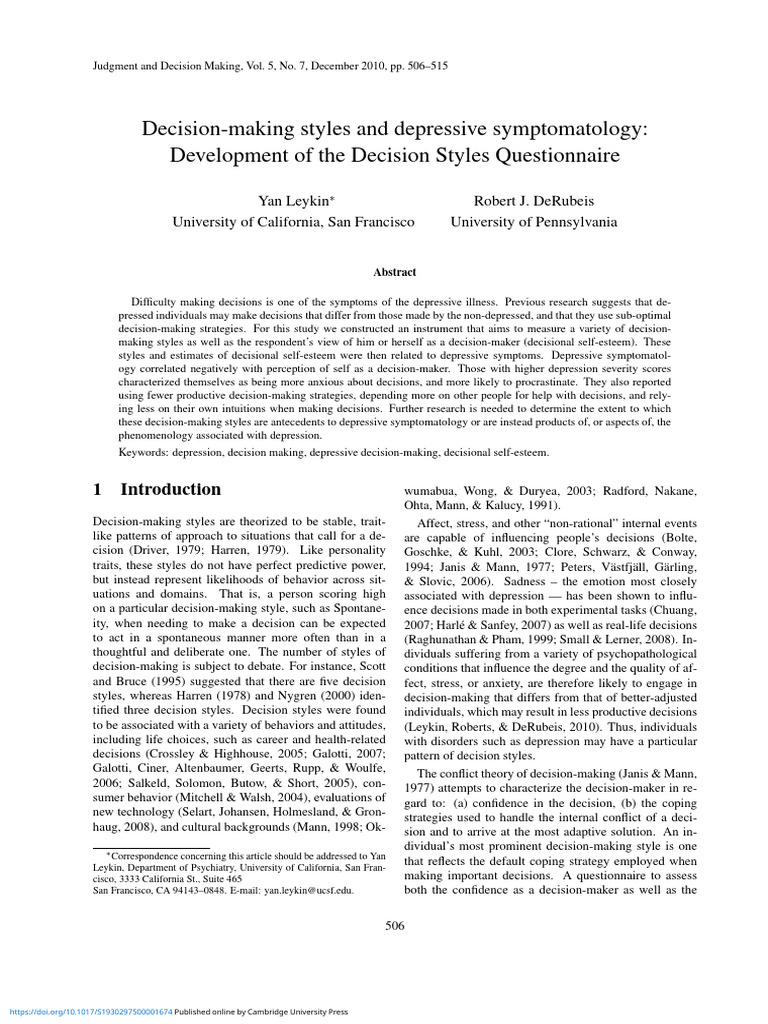 Judgment and Decision Making, Vol. 5, No. 7, December 2010, pp. 506–515

Decision-making styles and depressive symptomatology: Development of the Decision Styles Questionnaire

Yan Leykin*
University of California, San Francisco

Robert J. DeRubeis
University of Pennsylvania

Abstract

Difficulty making decisions is one of the symptoms of the depressive illness. Previous research suggests that depressed individuals may make decisions that differ from those made by the non-depressed, and that they use sub-optimal decision-making strategies. For this study we constructed an instrument that aims to measure a variety of decision-making styles as well as the respondent's view of him or herself as a decision-maker (decisional self-esteem). These styles and estimates of decisional self-esteem were then related to depressive symptoms. Depressive symptomatology correlated negatively with perception of self as a decision-maker. Those with higher depression severity scores characterized themselves as being more anxious about decisions, and more likely to procrastinate. They also reported using fewer productive decision-making strategies, depending more on other people for help with decisions, and relying less on their own intuitions when making decisions. Further research is needed to determine the extent to which these decision-making styles are antecedents to depressive symptomatology or are instead products of, or aspects of, the phenomenology associated with depression.

Keywords: depression, decision making, depressive decision-making, decisional self-esteem.

1 Introduction

Decision-making styles are theorized to be stable, trait-like patterns of approach to situations that call for a decision (Driver, 1979; Harren, 1979). Like personality traits, these styles do not have perfect predictive power, but instead represent likelihoods of behavior across situations and domains. That is, a person scoring high on a particular decision-making style, such as Spontaneity, when needing to make a decision can be expected to act in a spontaneous manner more often than in a thoughtful and deliberate one. The number of styles of decision-making is subject to debate. For instance, Scott and Bruce (1995) suggested that there are five decision styles, whereas Harren (1978) and Nygren (2000) identified three decision styles. Decision styles were found to be associated with a variety of behaviors and attitudes, including life choices, such as career and health-related decisions (Crossley & Highhouse, 2005; Galotti, 2007; Galotti, Ciner, Altenbaumer, Geerts, Rupp, & Woulfe, 2006; Salkeld, Solomon, Butow, & Short, 2005), consumer behavior (Mitchell & Walsh, 2004), evaluations of new technology (Selart, Johansen, Holmesland, & Gronhaug, 2008), and cultural backgrounds (Mann, 1998; Okwumabua, Wong, & Duryea, 2003; Radford, Nakane, Ohta, Mann, & Kalucy, 1991).

Affect, stress, and other "non-rational" internal events are capable of influencing people's decisions (Bolte, Goschke, & Kuhl, 2003; Clore, Schwarz, & Conway, 1994; Janis & Mann, 1977; Peters, Västfjäll, Gärling, & Slovic, 2006). Sadness – the emotion most closely associated with depression — has been shown to influence decisions made in both experimental tasks (Chuang, 2007; Harlé & Sanfey, 2007) as well as real-life decisions (Raghunathan & Pham, 1999; Small & Lerner, 2008). Individuals suffering from a variety of psychopathological conditions that influence the degree and the quality of affect, stress, or anxiety, are therefore likely to engage in decision-making that differs from that of better-adjusted individuals, which may result in less productive decisions (Leykin, Roberts, & DeRubeis, 2010). Thus, individuals with disorders such as depression may have a particular pattern of decision styles.

The conflict theory of decision-making (Janis & Mann, 1977) attempts to characterize the decision-maker in regard to: (a) confidence in the decision, (b) the coping strategies used to handle the internal conflict of a decision and to arrive at the most adaptive solution. An individual's most prominent decision-making style is one that reflects the default coping strategy employed when making important decisions. A questionnaire to assess both the confidence as a decision-maker as well as the

*Correspondence concerning this article should be addressed to Yan Leykin, Department of Psychiatry, University of California, San Francisco, 3333 California St., Suite 465 San Francisco, CA 94143–0848. E-mail: yan.leykin@ucsf.edu.

506

https://doi.org/10.1017/S1930297500001674 Published online by Cambridge University Press